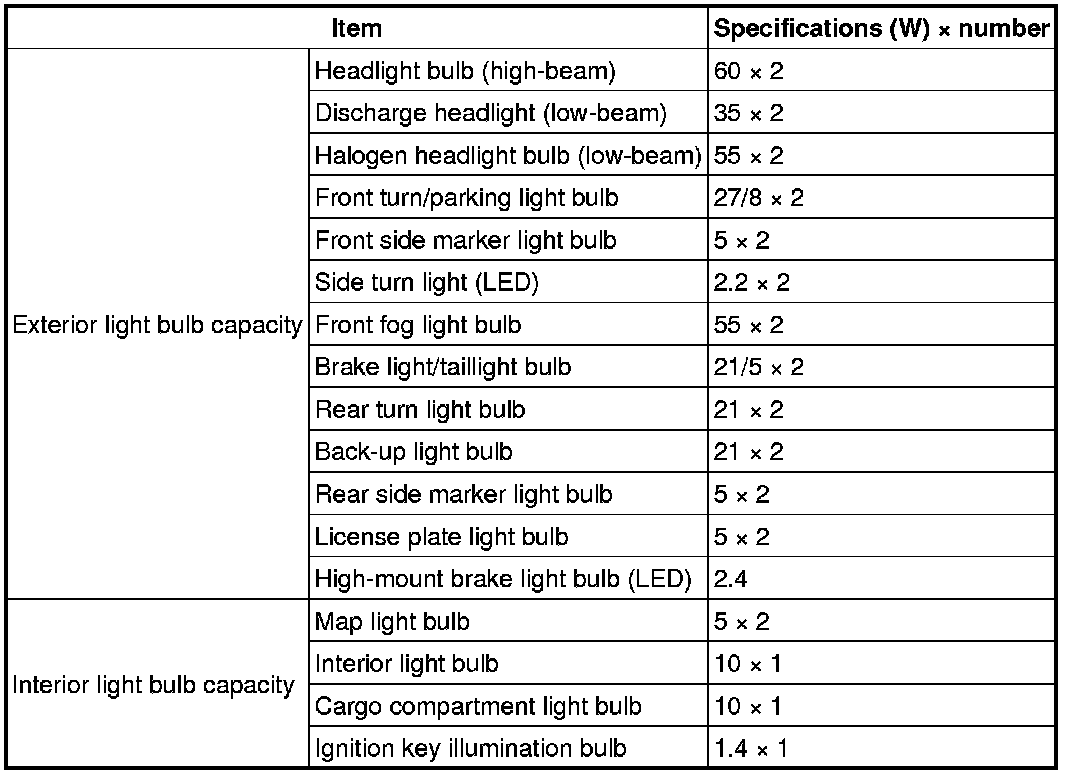 | Item | | Specifications (W) × number |
|---|---|---|
| Exterior light bulb capacity | Headlight bulb (high-beam) | 60 × 2 |
| | Discharge headlight (low-beam) | 35 × 2 |
| | Halogen headlight bulb (low-beam) | 55 × 2 |
| | Front turn/parking light bulb | 27/8 × 2 |
| | Front side marker light bulb | 5 × 2 |
| | Side turn light (LED) | 2.2 × 2 |
| | Front fog light bulb | 55 × 2 |
| | Brake light/taillight bulb | 21/5 × 2 |
| | Rear turn light bulb | 21 × 2 |
| | Back-up light bulb | 21 × 2 |
| | Rear side marker light bulb | 5 × 2 |
| | License plate light bulb | 5 × 2 |
| | High-mount brake light bulb (LED) | 2.4 |
| Interior light bulb capacity | Map light bulb | 5 × 2 |
| | Interior light bulb | 10 × 1 |
| | Cargo compartment light bulb | 10 × 1 |
| | Ignition key illumination bulb | 1.4 × 1 |